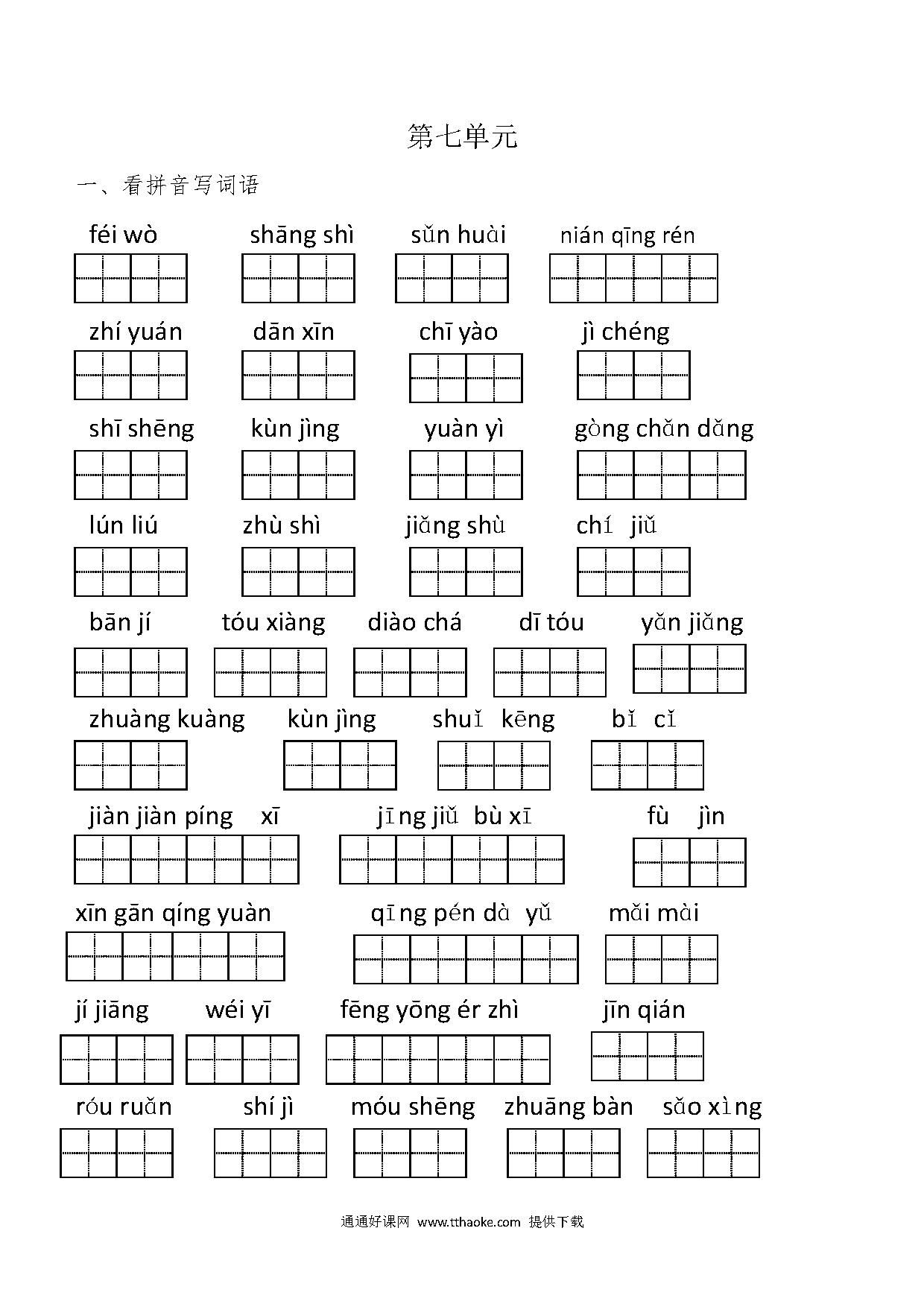 第七单元

一、看拼音写词语

féi wò　shāng shì　sǔn huài　nián qīng rén

zhí yuán　dān xīn　chī yào　jì chéng

shī shēng　kùn jìng　yuàn yì　gòng chǎn dǎng

lún liú　zhù shì　jiǎng shù　chí jiǔ

bān jí　tóu xiàng　diào chá　dī tóu　yǎn jiǎng

zhuàng kuàng　kùn jìng　shuǐ kēng　bǐ cǐ

jiàn jiàn píng xī　jīng jiǔ bù xī　fù jìn

xīn gān qíng yuàn　qīng pén dà yǔ　mǎi mài

jí jiāng　wéi yī　fēng yōng ér zhì　jīn qián

róu ruǎn　shí jì　móu shēng　zhuāng bàn　sǎo xìng

通通好课网 www.tthaoke.com 提供下载